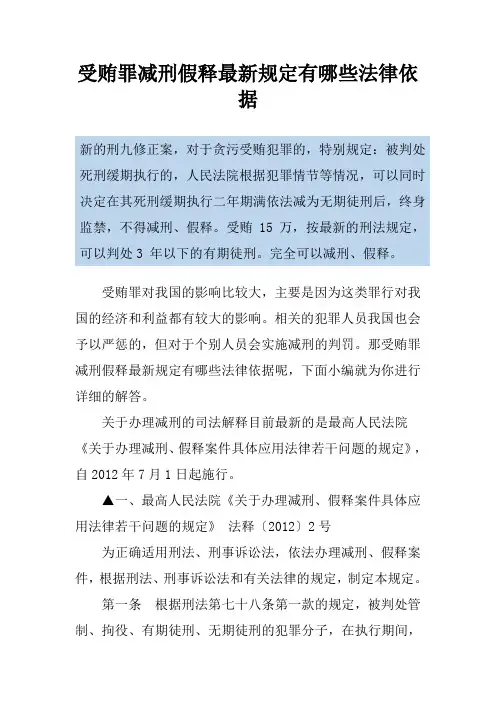 受贿罪减刑假释最新规定有哪些法律依据

新的刑九修正案，对于贪污受贿犯罪的，特别规定：被判处死刑缓期执行的，人民法院根据犯罪情节等情况，可以同时决定在其死刑缓期执行二年期满依法减为无期徒刑后，终身监禁，不得减刑、假释。受贿 15 万，按最新的刑法规定，可以判处 3 年以下的有期徒刑。完全可以减刑、假释。

受贿罪对我国的影响比较大，主要是因为这类罪行对我国的经济和利益都有较大的影响。相关的犯罪人员我国也会予以严惩的，但对于个别人员会实施减刑的判罚。那受贿罪减刑假释最新规定有哪些法律依据呢，下面小编就为你进行详细的解答。

关于办理减刑的司法解释目前最新的是最高人民法院《关于办理减刑、假释案件具体应用法律若干问题的规定》，自 2012 年 7 月 1 日起施行。

▲一、最高人民法院《关于办理减刑、假释案件具体应用法律若干问题的规定》 法释〔2012〕2 号

为正确适用刑法、刑事诉讼法，依法办理减刑、假释案件，根据刑法、刑事诉讼法和有关法律的规定，制定本规定。

第一条 根据刑法第七十八条第一款的规定，被判处管制、拘役、有期徒刑、无期徒刑的犯罪分子，在执行期间，